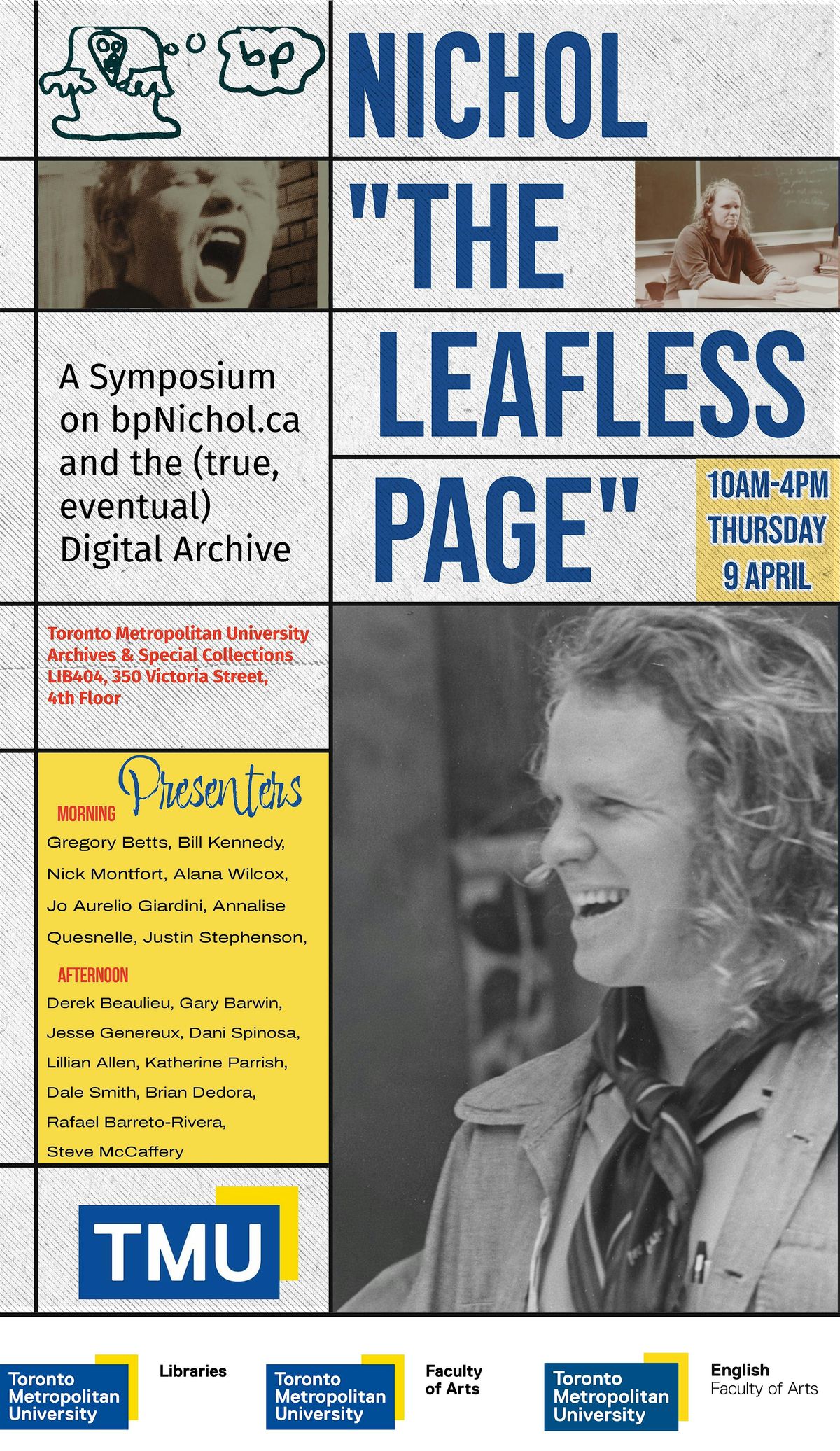 bp

NICHOL "THE LEAFLESS PAGE"

A Symposium on bpNichol.ca and the (true, eventual) Digital Archive

10AM-4PM
THURSDAY
9 APRIL

Toronto Metropolitan University
Archives & Special Collections
LIB404, 350 Victoria Street,
4th Floor

Presenters

MORNING

Gregory Betts, Bill Kennedy, Nick Montfort, Alana Wilcox, Jo Aurelio Giardini, Annalise Quesnelle, Justin Stephenson,

AFTERNOON

Derek Beaulieu, Gary Barwin, Jesse Genereux, Dani Spinosa, Lillian Allen, Katherine Parrish, Dale Smith, Brian Dedora, Rafael Barreto-Rivera, Steve McCaffery

TMU

Toronto Metropolitan University
Libraries

Toronto Metropolitan University
Faculty of Arts

Toronto Metropolitan University
English
Faculty of Arts